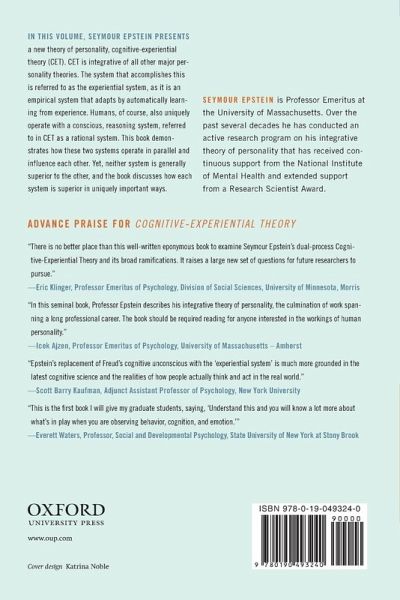 IN THIS VOLUME, SEYMOUR EPSTEIN PRESENTS a new theory of personality, cognitive-experiential theory (CET). CET is integrative of all other major personality theories. The system that accomplishes this is referred to as the experiential system, as it is an empirical system that adapts by automatically learning from experience. Humans, of course, also uniquely operate with a conscious, reasoning system, referred to in CET as a rational system. This book demonstrates how these two systems operate in parallel and influence each other. Yet, neither system is generally superior to the other, and the book discusses how each system is superior in uniquely important ways.

SEYMOUR EPSTEIN is Professor Emeritus at the University of Massachusetts. Over the past several decades he has conducted an active research program on his integrative theory of personality that has received continuous support from the National Institute of Mental Health and extended support from a Research Scientist Award.

ADVANCE PRAISE FOR COGNITIVE-EXPERIENTIAL THEORY

"There is no better place than this well-written eponymous book to examine Seymour Epstein's dual-process Cognitive-Experiential Theory and its broad ramifications. It raises a large new set of questions for future researchers to pursue."
—Eric Klinger, Professor Emeritus of Psychology, Division of Social Sciences, University of Minnesota, Morris

"In this seminal book, Professor Epstein describes his integrative theory of personality, the culmination of work spanning a long professional career. The book should be required reading for anyone interested in the workings of human personality."
—Icek Ajzen, Professor Emeritus of Psychology, University of Massachusetts – Amherst

"Epstein's replacement of Freud's cognitive unconscious with the 'experiential system' is much more grounded in the latest cognitive science and the realities of how people actually think and act in the real world."
—Scott Barry Kaufman, Adjunct Assistant Professor of Psychology, New York University

"This is the first book I will give my graduate students, saying, 'Understand this and you will know a lot more about what's in play when you are observing behavior, cognition, and emotion.'"
—Everett Waters, Professor, Social and Developmental Psychology, State University of New York at Stony Brook

OXFORD
UNIVERSITY PRESS
www.oup.com

Cover design Katrina Noble

ISBN 978-0-19-049324-0
90000
9 780190 493240